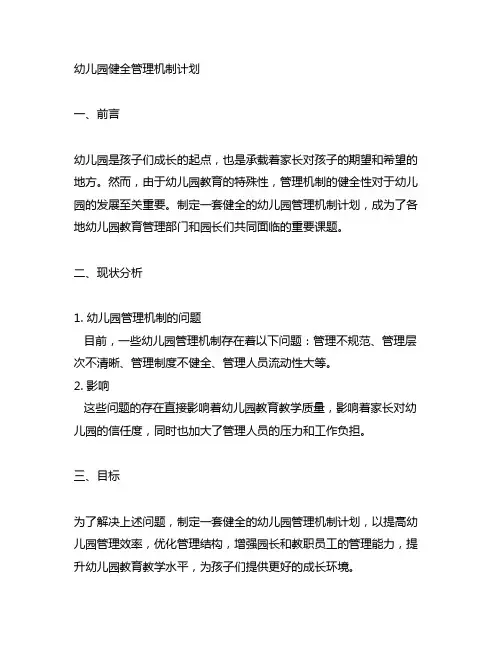 幼儿园健全管理机制计划

一、前言

幼儿园是孩子们成长的起点，也是承载着家长对孩子的期望和希望的地方。然而，由于幼儿园教育的特殊性，管理机制的健全性对于幼儿园的发展至关重要。制定一套健全的幼儿园管理机制计划，成为了各地幼儿园教育管理部门和园长们共同面临的重要课题。

二、现状分析

1. 幼儿园管理机制的问题
目前，一些幼儿园管理机制存在着以下问题：管理不规范、管理层次不清晰、管理制度不健全、管理人员流动性大等。
2. 影响
这些问题的存在直接影响着幼儿园教育教学质量，影响着家长对幼儿园的信任度，同时也加大了管理人员的压力和工作负担。

三、目标

为了解决上述问题，制定一套健全的幼儿园管理机制计划，以提高幼儿园管理效率，优化管理结构，增强园长和教职员工的管理能力，提升幼儿园教育教学水平，为孩子们提供更好的成长环境。